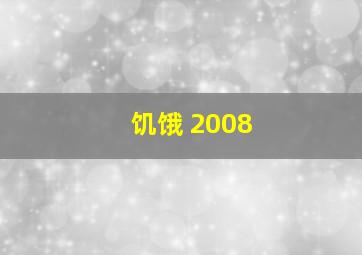 饥饿 2008